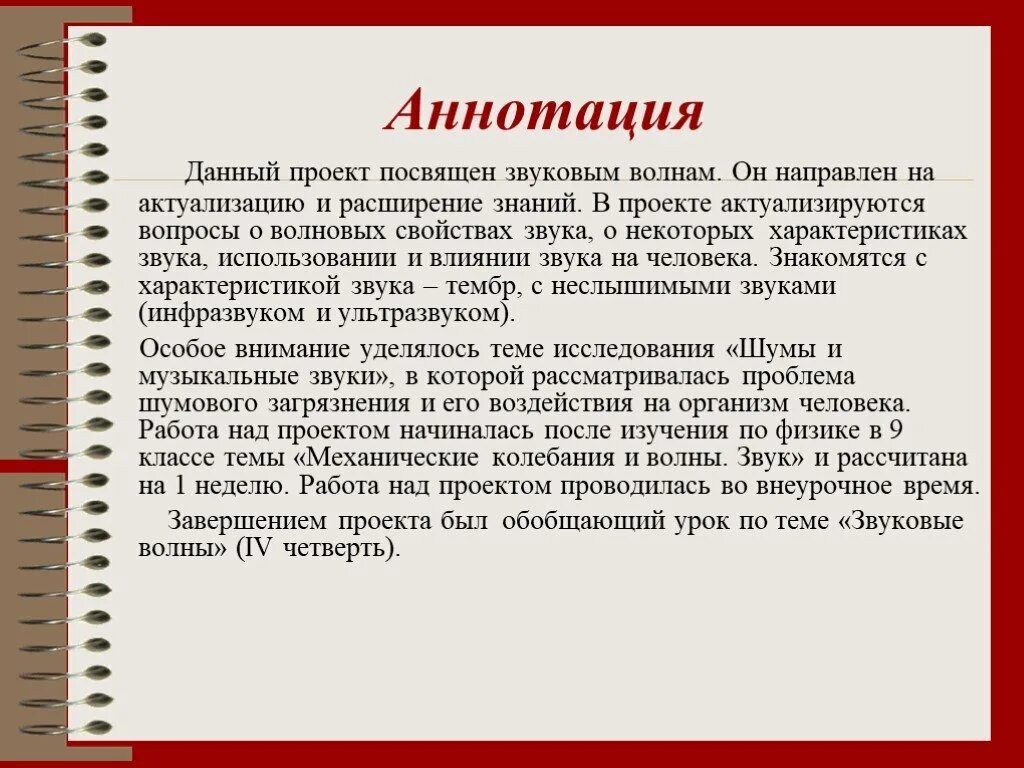 Аннотация

Данный проект посвящен звуковым волнам. Он направлен на актуализацию и расширение знаний. В проекте актуализируются вопросы о волновых свойствах звука, о некоторых характеристиках звука, использовании и влиянии звука на человека. Знакомятся с характеристикой звука – тембр, с неслышимыми звуками (инфразвуком и ультразвуком).

Особое внимание уделялось теме исследования «Шумы и музыкальные звуки», в которой рассматривалась проблема шумового загрязнения и его воздействия на организм человека. Работа над проектом начиналась после изучения по физике в 9 классе темы «Механические колебания и волны. Звук» и рассчитана на 1 неделю. Работа над проектом проводилась во внеурочное время.

Завершением проекта был обобщающий урок по теме «Звуковые волны» (IV четверть).